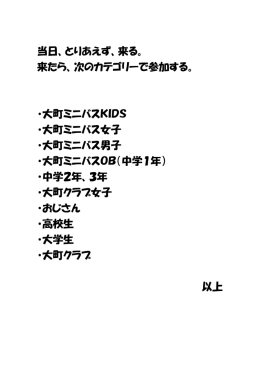 当日、とりあえず、来る。
来たら、次のカテゴリーで参加する。

・大町ミニバスKIDS
・大町ミニバス女子
・大町ミニバス男子
・大町ミニバスOB（中学1年）
・中学2年、3年
・大町クラブ女子
・おじさん
・高校生
・大学生
・大町クラブ

以上